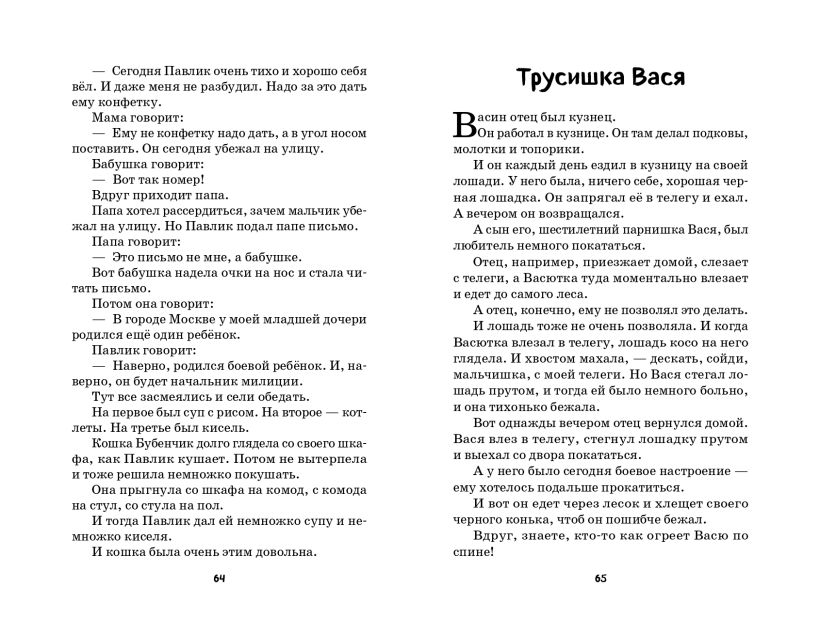 — Сегодня Павлик очень тихо и хорошо себя вёл. И даже меня не разбудил. Надо за это дать ему конфетку.

Мама говорит:

— Ему не конфетку надо дать, а в угол носом поставить. Он сегодня убежал на улицу.

Бабушка говорит:

— Вот так номер!

Вдруг приходит папа.

Папа хотел рассердиться, зачем мальчик убежал на улицу. Но Павлик подал папе письмо.

Папа говорит:

— Это письмо не мне, а бабушке.

Вот бабушка надела очки на нос и стала читать письмо.

Потом она говорит:

— В городе Москве у моей младшей дочери родился ещё один ребёнок.

Павлик говорит:

— Наверно, родился боевой ребёнок. И, наверно, он будет начальник милиции.

Тут все засмеялись и сели обедать.

На первое был суп с рисом. На второе — котлеты. На третье был кисель.

Кошка Бубенчик долго глядела со своего шкафа, как Павлик кушает. Потом не вытерпела и тоже решила немножко покушать.

Она прыгнула со шкафа на комод, с комода на стул, со стула на пол.

И тогда Павлик дал ей немножко супу и немножко киселя.

И кошка была очень этим довольна.

64

Трусишка Вася

Васин отец был кузнец. Он работал в кузнице. Он там делал подковы, молотки и топорики.

И он каждый день ездил в кузницу на своей лошади. У него была, ничего себе, хорошая черная лошадка. Он запрягал её в телегу и ехал. А вечером он возвращался.

А сын его, шестилетний парнишка Вася, был любитель немного покататься.

Отец, например, приезжает домой, слезает с телеги, а Васютка туда моментально влезает и едет до самого леса.

А отец, конечно, ему не позволял это делать.

И лошадь тоже не очень позволяла. И когда Васютка влезал в телегу, лошадь косо на него глядела. И хвостом махала, — дескать, сойди, мальчишка, с моей телеги. Но Вася стегал лошадь прутом, и тогда ей было немного больно, и она тихонько бежала.

Вот однажды вечером отец вернулся домой. Вася влез в телегу, стегнул лошадку прутом и выехал со двора покататься.

А у него было сегодня боевое настроение — ему хотелось подальше прокатиться.

И вот он едет через лесок и хлещет своего черного конька, чтоб он пошибче бежал.

Вдруг, знаете, кто-то как огреет Васю по спине!

65